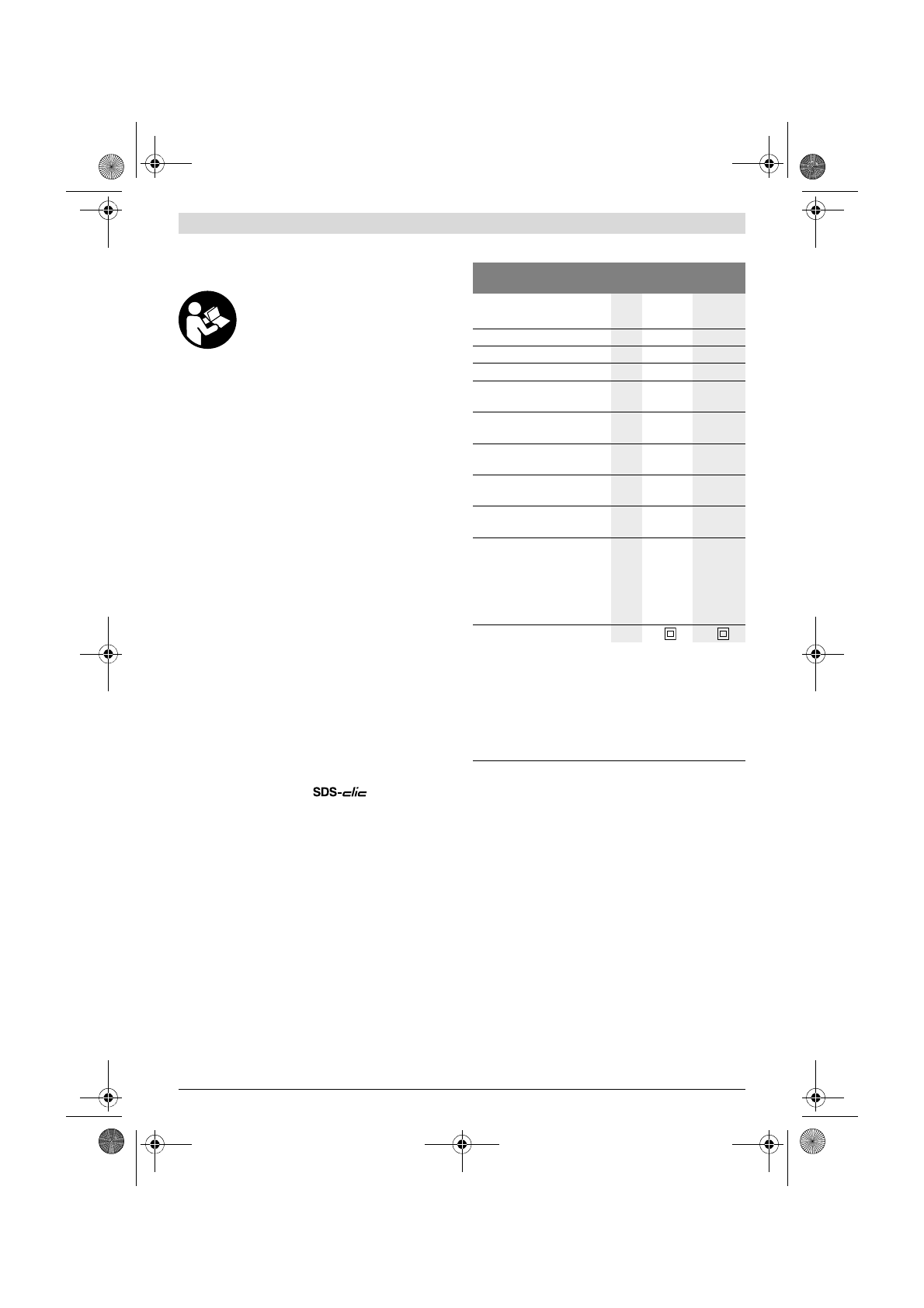 SDS-clic